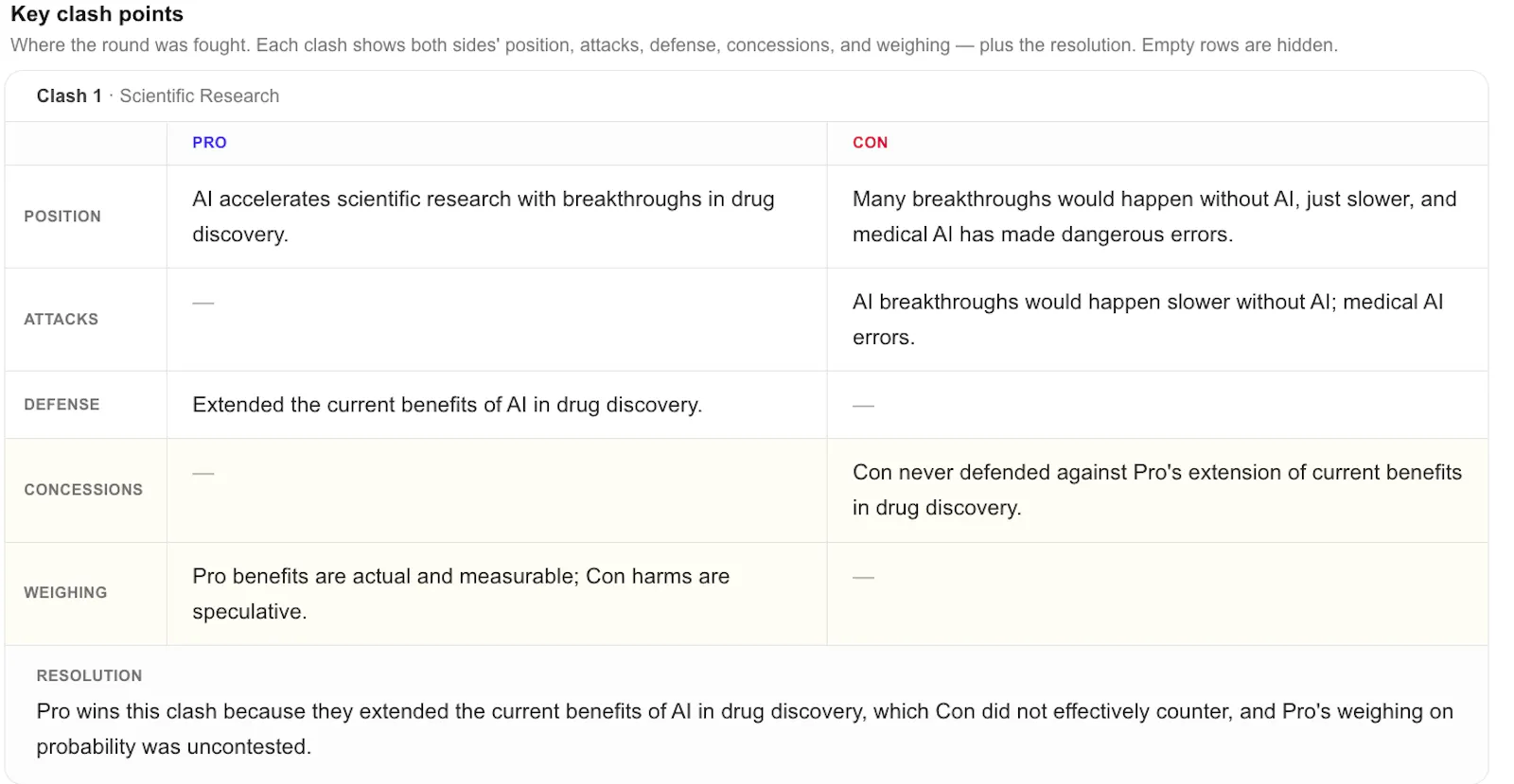 Key clash points

Where the round was fought. Each clash shows both sides' position, attacks, defense, concessions, and weighing — plus the resolution. Empty rows are hidden.

Clash 1 · Scientific Research

| | PRO | CON |
|---|---|---|
| POSITION | AI accelerates scientific research with breakthroughs in drug discovery. | Many breakthroughs would happen without AI, just slower, and medical AI has made dangerous errors. |
| ATTACKS | — | AI breakthroughs would happen slower without AI; medical AI errors. |
| DEFENSE | Extended the current benefits of AI in drug discovery. | — |
| CONCESSIONS | — | Con never defended against Pro's extension of current benefits in drug discovery. |
| WEIGHING | Pro benefits are actual and measurable; Con harms are speculative. | — |

RESOLUTION

Pro wins this clash because they extended the current benefits of AI in drug discovery, which Con did not effectively counter, and Pro's weighing on probability was uncontested.